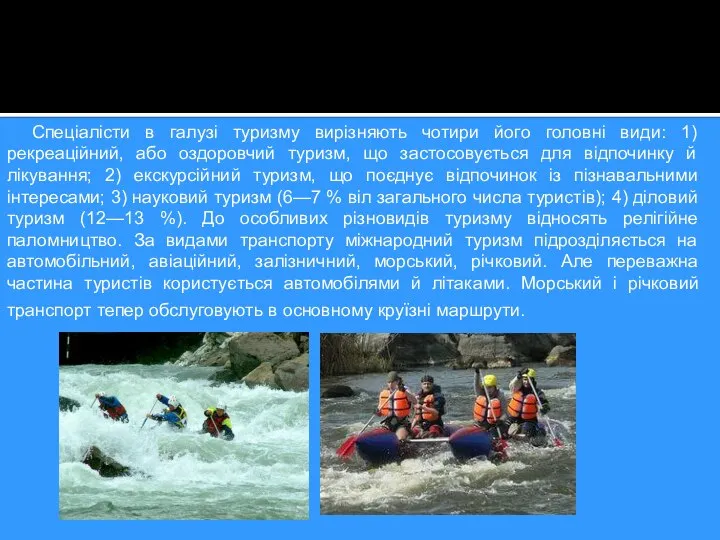 Спеціалісти в галузі туризму вирізняють чотири його головні види: 1) рекреаційний, або оздоровчий туризм, що застосовується для відпочинку й лікування; 2) екскурсійний туризм, що поєднує відпочинок із пізнавальними інтересами; 3) науковий туризм (6—7 % віл загального числа туристів); 4) діловий туризм (12—13 %). До особливих різновидів туризму відносять релігійне паломництво. За видами транспорту міжнародний туризм підрозділяється на автомобільний, авіаційний, залізничний, морський, річковий. Але переважна частина туристів користується автомобілями й літаками. Морський і річковий транспорт тепер обслуговують в основному круїзні маршрути.